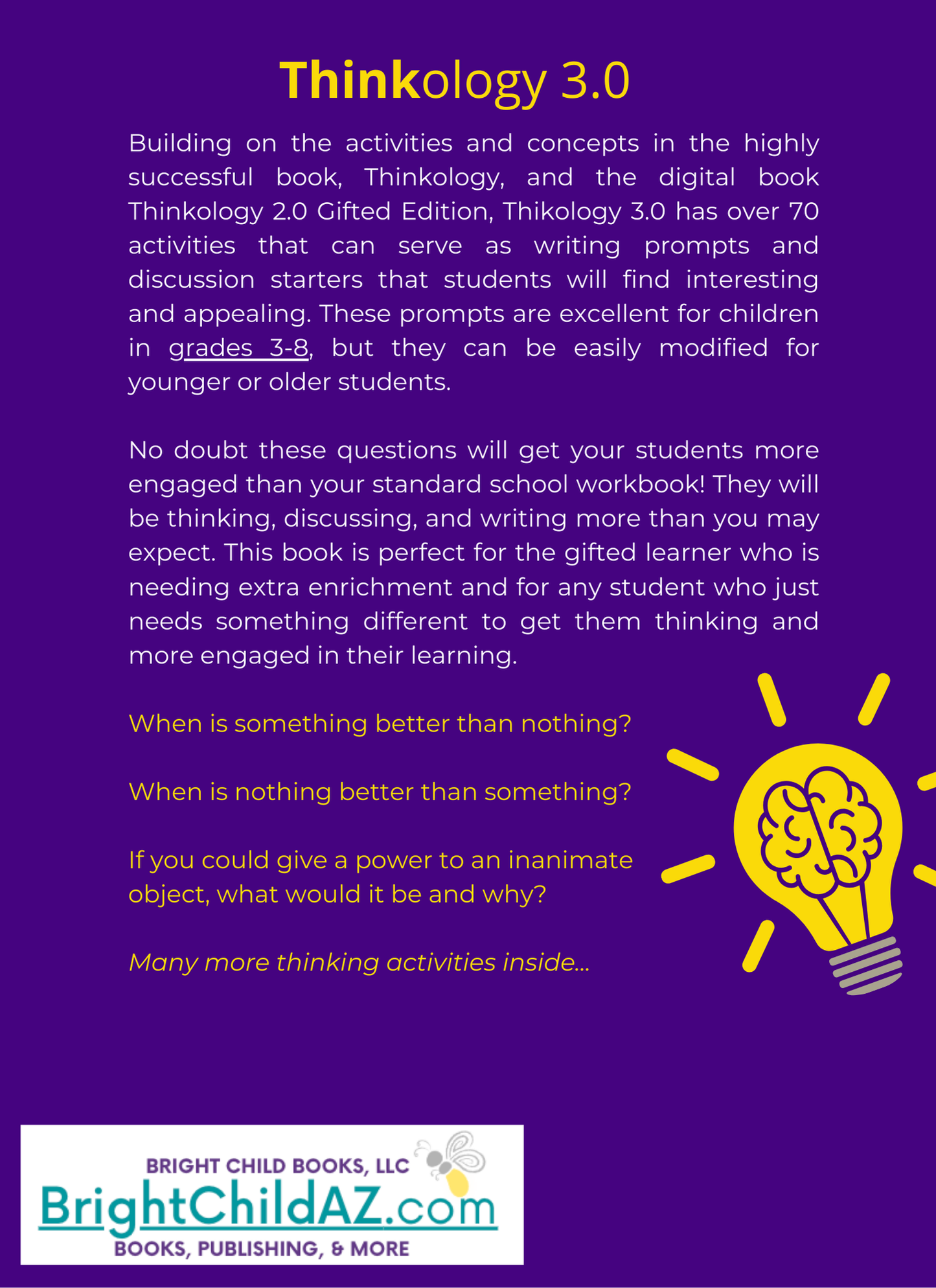 Thinkology 3.0

Building on the activities and concepts in the highly successful book, Thinkology, and the digital book Thinkology 2.0 Gifted Edition, Thikology 3.0 has over 70 activities that can serve as writing prompts and discussion starters that students will find interesting and appealing. These prompts are excellent for children in grades 3-8, but they can be easily modified for younger or older students.

No doubt these questions will get your students more engaged than your standard school workbook! They will be thinking, discussing, and writing more than you may expect. This book is perfect for the gifted learner who is needing extra enrichment and for any student who just needs something different to get them thinking and more engaged in their learning.

When is something better than nothing?

When is nothing better than something?

If you could give a power to an inanimate object, what would it be and why?

Many more thinking activities inside...

BRIGHT CHILD BOOKS, LLC
BrightChildAZ.com
BOOKS, PUBLISHING, & MORE